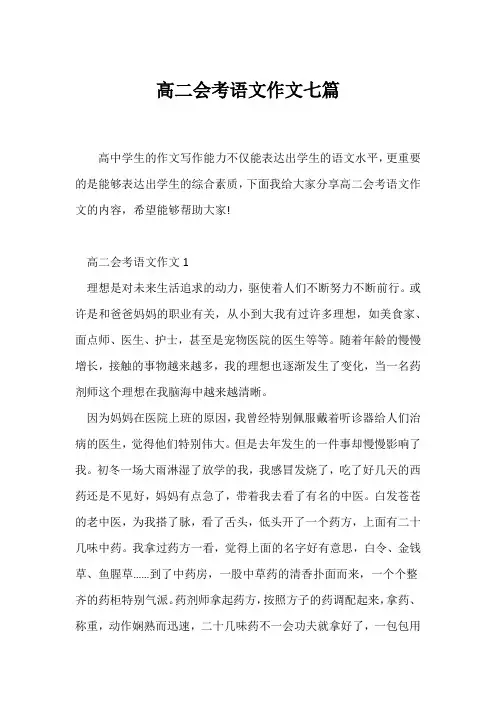 高二会考语文作文七篇

高中学生的作文写作能力不仅能表达出学生的语文水平，更重要的是能够表达出学生的综合素质，下面我给大家分享高二会考语文作文的内容，希望能够帮助大家!

高二会考语文作文 1

理想是对未来生活追求的动力，驱使着人们不断努力不断前行。或许是和爸爸妈妈的职业有关，从小到大我有过许多理想，如美食家、面点师、医生、护士，甚至是宠物医院的医生等等。随着年龄的慢慢增长，接触的事物越来越多，我的理想也逐渐发生了变化，当一名药剂师这个理想在我脑海中越来越清晰。

因为妈妈在医院上班的原因，我曾经特别佩服戴着听诊器给人们治病的医生，觉得他们特别伟大。但是去年发生的一件事却慢慢影响了我。初冬一场大雨淋湿了放学的我，我感冒发烧了，吃了好几天的西药还是不见好，妈妈有点急了，带着我去看了有名的中医。白发苍苍的老中医，为我搭了脉，看了舌头，低头开了一个药方，上面有二十几味中药。我拿过药方一看，觉得上面的名字好有意思，白令、金钱草、鱼腥草......到了中药房，一股中草药的清香扑面而来，一个个整齐的药柜特别气派。药剂师拿起药方，按照方子的药调配起来，拿药、称重，动作娴熟而迅速，二十几味药不一会功夫就拿好了，一包包用